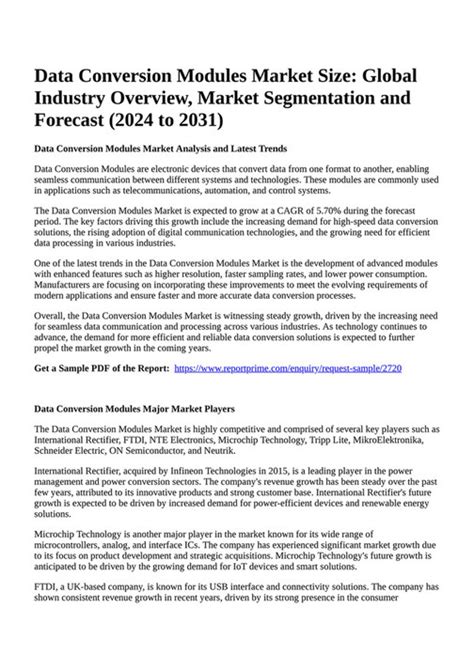 Data Conversion Modules Market Size: Global Industry Overview, Market Segmentation and Forecast (2024 to 2031)

Data Conversion Modules Market Analysis and Latest Trends

Data Conversion Modules are electronic devices that convert data from one format to another, enabling seamless communication between different systems and technologies. These modules are commonly used in applications such as telecommunications, automation, and control systems.

The Data Conversion Modules Market is expected to grow at a CAGR of 5.70% during the forecast period. The key factors driving this growth include the increasing demand for high-speed data conversion solutions, the rising adoption of digital communication technologies, and the growing need for efficient data processing in various industries.

One of the latest trends in the Data Conversion Modules Market is the development of advanced modules with enhanced features such as higher resolution, faster sampling rates, and lower power consumption. Manufacturers are focusing on incorporating these improvements to meet the evolving requirements of modern applications and ensure faster and more accurate data conversion processes.

Overall, the Data Conversion Modules Market is witnessing steady growth, driven by the increasing need for seamless data communication and processing across various industries. As technology continues to advance, the demand for more efficient and reliable data conversion solutions is expected to further propel the market growth in the coming years.

Get a Sample PDF of the Report: https://www.reportprime.com/enquiry/request-sample/2720

Data Conversion Modules Major Market Players

The Data Conversion Modules Market is highly competitive and comprised of several key players such as International Rectifier, FTDI, NTE Electronics, Microchip Technology, Tripp Lite, MikroElektronika, Schneider Electric, ON Semiconductor, and Neutrik.

International Rectifier, acquired by Infineon Technologies in 2015, is a leading player in the power management and power conversion sectors. The company's revenue growth has been steady over the past few years, attributed to its innovative products and strong customer base. International Rectifier's future growth is expected to be driven by increased demand for power-efficient devices and renewable energy solutions.

Microchip Technology is another major player in the market known for its wide range of microcontrollers, analog, and interface ICs. The company has experienced significant market growth due to its focus on product development and strategic acquisitions. Microchip Technology's future growth is anticipated to be driven by the growing demand for IoT devices and smart solutions.

FTDI, a UK-based company, is known for its USB interface and connectivity solutions. The company has shown consistent revenue growth in recent years, driven by its strong presence in the consumer